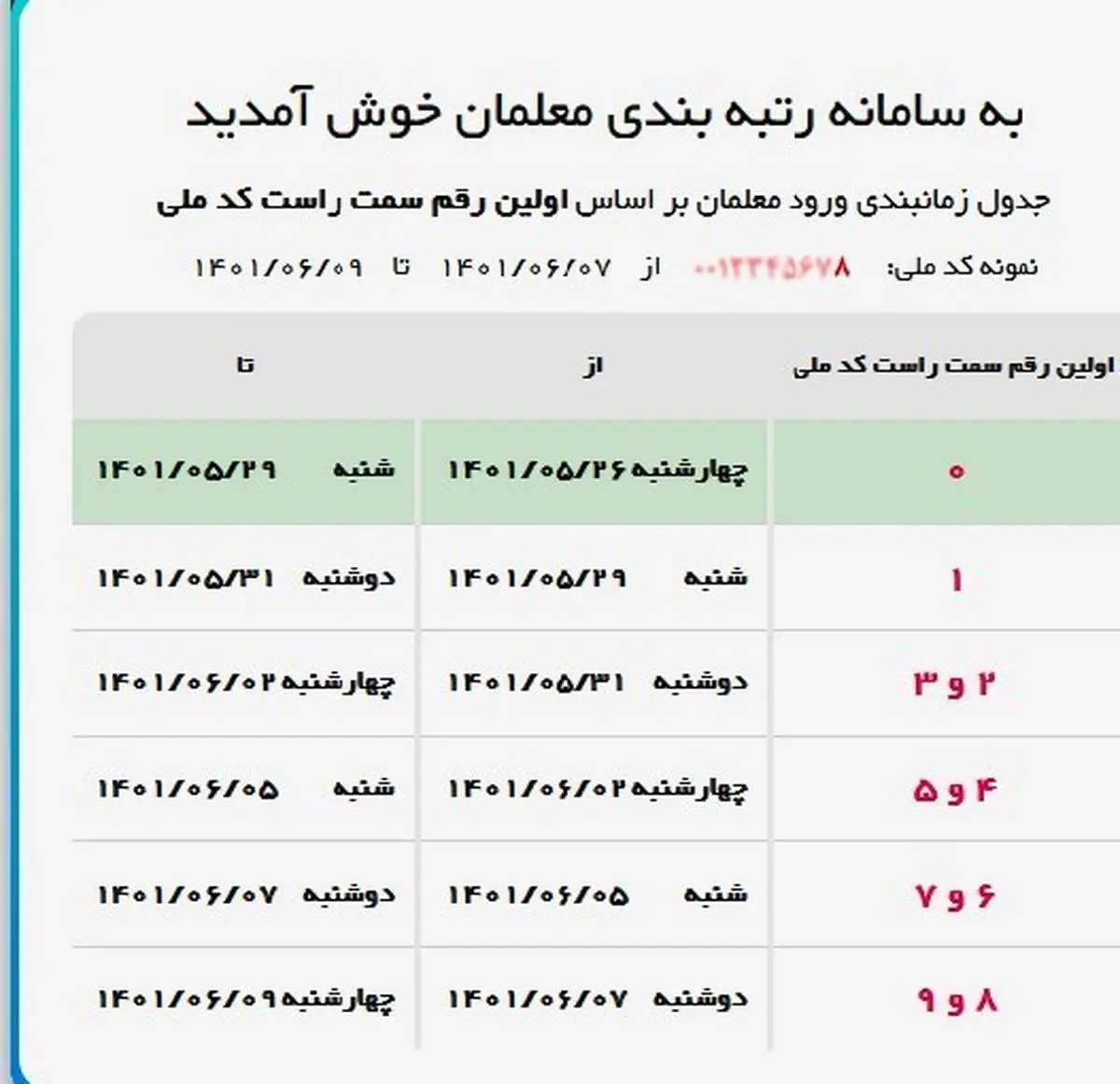 به سامانه رتبه بندی معلمان خوش آمدید

جدول زمانبندی ورود معلمان بر اساس اولین رقم سمت راست کد ملی

نمونه کد ملی: ۰۰۱۲۳۴۵۶۷۸ از ۱۴۰۱/۰۶/۰۷ تا ۱۴۰۱/۰۶/۰۹

| اولین رقم سمت راست کد ملی | از | تا |
|---|---|---|
| ۰ | چهارشنبه ۱۴۰۱/۰۵/۲۶ | شنبه ۱۴۰۱/۰۵/۲۹ |
| ۱ | شنبه ۱۴۰۱/۰۵/۲۹ | دوشنبه ۱۴۰۱/۰۵/۳۱ |
| ۲ و ۳ | دوشنبه ۱۴۰۱/۰۵/۳۱ | چهارشنبه ۱۴۰۱/۰۶/۰۲ |
| ۴ و ۵ | چهارشنبه ۱۴۰۱/۰۶/۰۲ | شنبه ۱۴۰۱/۰۶/۰۵ |
| ۶ و ۷ | شنبه ۱۴۰۱/۰۶/۰۵ | دوشنبه ۱۴۰۱/۰۶/۰۷ |
| ۸ و ۹ | دوشنبه ۱۴۰۱/۰۶/۰۷ | چهارشنبه ۱۴۰۱/۰۶/۰۹ |